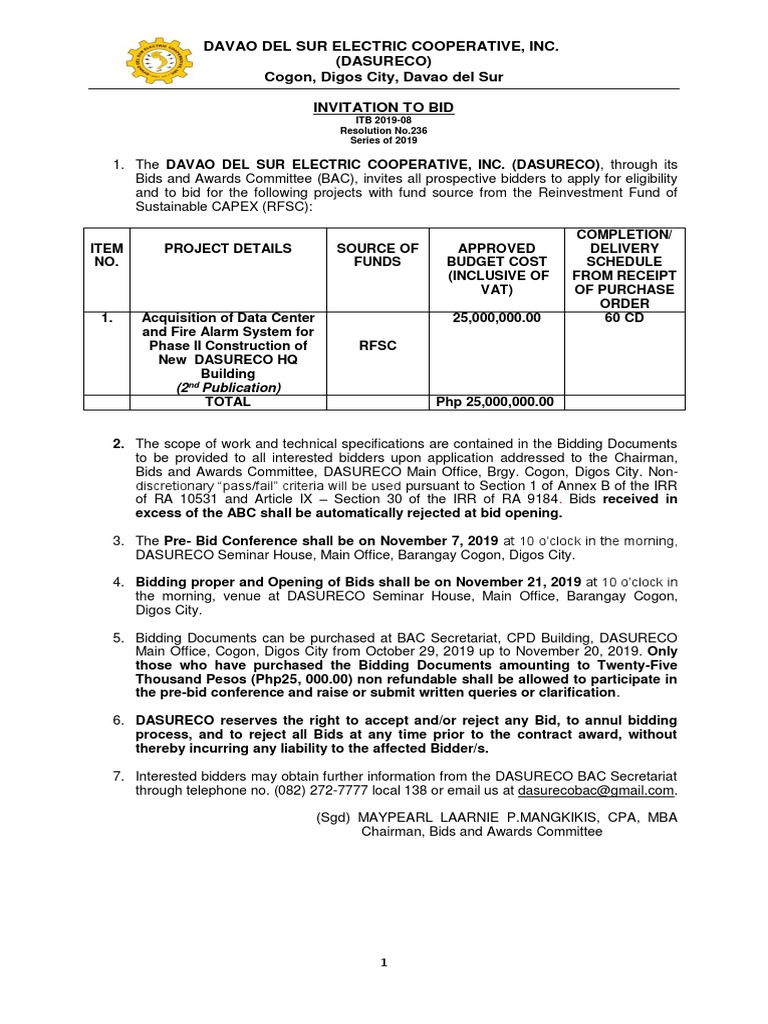 DAVAO DEL SUR ELECTRIC COOPERATIVE, INC.
(DASURECO)
Cogon, Digos City, Davao del Sur

INVITATION TO BID
ITB 2019-08
Resolution No.236
Series of 2019

1. The DAVAO DEL SUR ELECTRIC COOPERATIVE, INC. (DASURECO), through its Bids and Awards Committee (BAC), invites all prospective bidders to apply for eligibility and to bid for the following projects with fund source from the Reinvestment Fund of Sustainable CAPEX (RFSC):

| ITEM NO. | PROJECT DETAILS | SOURCE OF FUNDS | APPROVED BUDGET COST (INCLUSIVE OF VAT) | COMPLETION/ DELIVERY SCHEDULE FROM RECEIPT OF PURCHASE ORDER |
|---|---|---|---|---|
| 1. | Acquisition of Data Center and Fire Alarm System for Phase II Construction of New DASURECO HQ Building ($2^{nd}$ Publication) | RFSC | 25,000,000.00 | 60 CD |
| | TOTAL | | Php 25,000,000.00 | |

2. The scope of work and technical specifications are contained in the Bidding Documents to be provided to all interested bidders upon application addressed to the Chairman, Bids and Awards Committee, DASURECO Main Office, Brgy. Cogon, Digos City. Non-discretionary "pass/fail" criteria will be used pursuant to Section 1 of Annex B of the IRR of RA 10531 and Article IX – Section 30 of the IRR of RA 9184. Bids received in excess of the ABC shall be automatically rejected at bid opening.

3. The Pre- Bid Conference shall be on November 7, 2019 at 10 o'clock in the morning, DASURECO Seminar House, Main Office, Barangay Cogon, Digos City.

4. Bidding proper and Opening of Bids shall be on November 21, 2019 at 10 o'clock in the morning, venue at DASURECO Seminar House, Main Office, Barangay Cogon, Digos City.

5. Bidding Documents can be purchased at BAC Secretariat, CPD Building, DASURECO Main Office, Cogon, Digos City from October 29, 2019 up to November 20, 2019. Only those who have purchased the Bidding Documents amounting to Twenty-Five Thousand Pesos (Php25, 000.00) non refundable shall be allowed to participate in the pre-bid conference and raise or submit written queries or clarification.

6. DASURECO reserves the right to accept and/or reject any Bid, to annul bidding process, and to reject all Bids at any time prior to the contract award, without thereby incurring any liability to the affected Bidder/s.

7. Interested bidders may obtain further information from the DASURECO BAC Secretariat through telephone no. (082) 272-7777 local 138 or email us at dasurecobac@gmail.com.

(Sgd) MAYPEARL LAARNIE P.MANGKIKIS, CPA, MBA
Chairman, Bids and Awards Committee

1